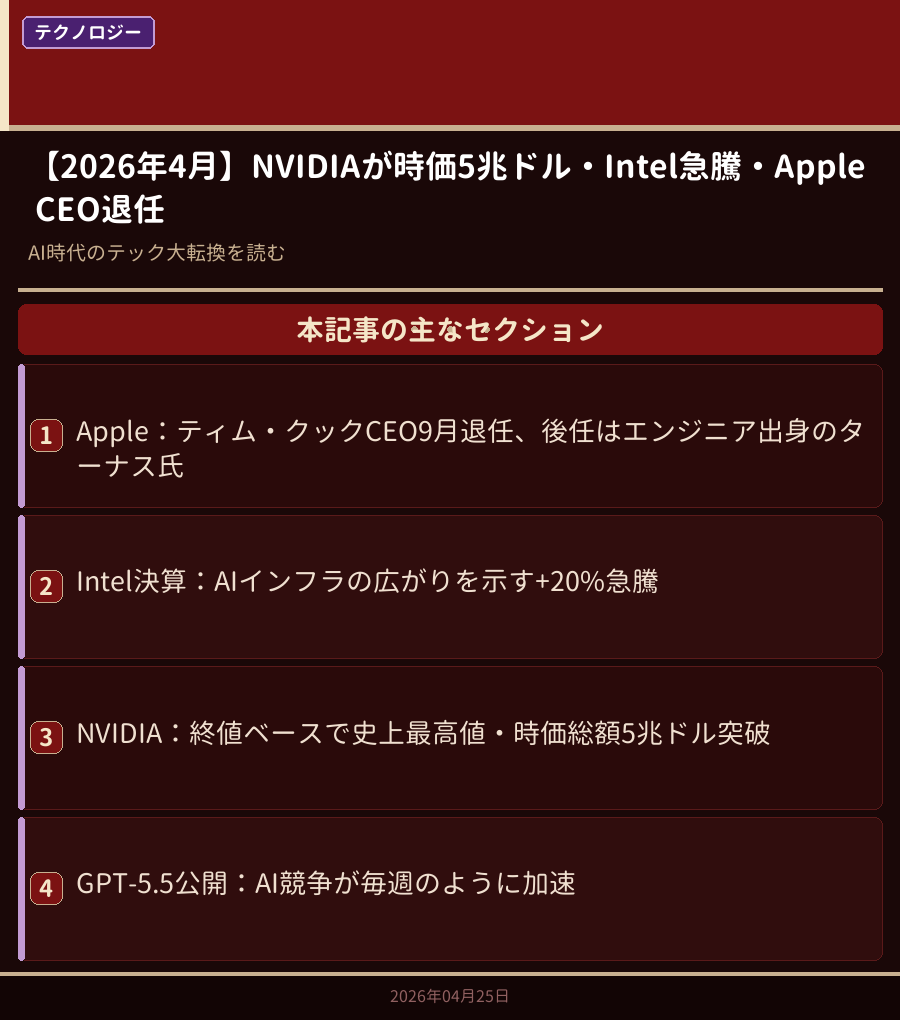 テクノロジー

【2026年4月】NVIDIAが時価5兆ドル・Intel急騰・Apple CEO退任

AI時代のテック大転換を読む

本記事の主なセクション

1 Apple：ティム・クックCEO9月退任、後任はエンジニア出身のターナス氏

2 Intel決算：AIインフラの広がりを示す+20%急騰

3 NVIDIA：終値ベースで史上最高値・時価総額5兆ドル突破

4 GPT-5.5公開：AI競争が毎週のように加速

2026年04月25日